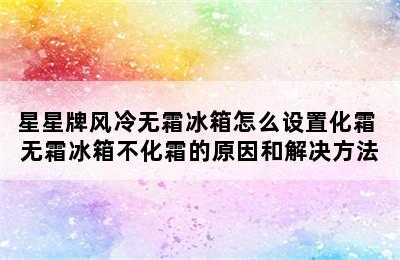 星星牌风冷无霜冰箱怎么设置化霜
无霜冰箱不化霜的原因和解决方法